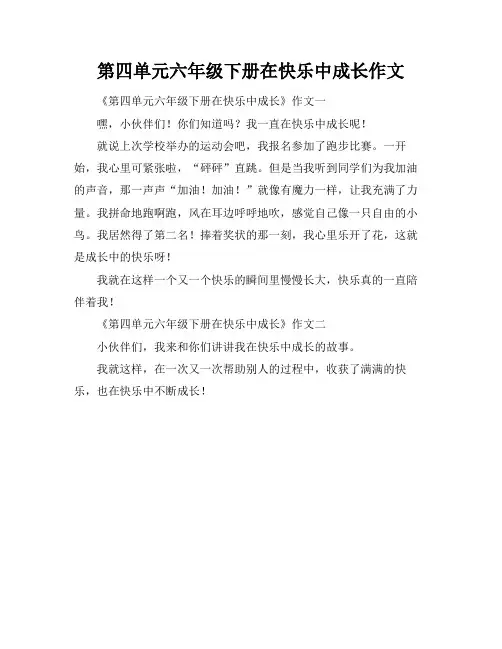 第四单元六年级下册在快乐中成长作文

《第四单元六年级下册在快乐中成长》作文一

嘿，小伙伴们！你们知道吗？我一直在快乐中成长呢！

就说上次学校举办的运动会吧，我报名参加了跑步比赛。一开始，我心里可紧张啦，“砰砰”直跳。但是当我听到同学们为我加油的声音，那一声声“加油！加油！”就像有魔力一样，让我充满了力量。我拼命地跑啊跑，风在耳边呼呼地吹，感觉自己像一只自由的小鸟。我居然得了第二名！捧着奖状的那一刻，我心里乐开了花，这就是成长中的快乐呀！

我就在这样一个又一个快乐的瞬间里慢慢长大，快乐真的一直陪伴着我！

《第四单元六年级下册在快乐中成长》作文二

小伙伴们，我来和你们讲讲我在快乐中成长的故事。

我就这样，在一次又一次帮助别人的过程中，收获了满满的快乐，也在快乐中不断成长！